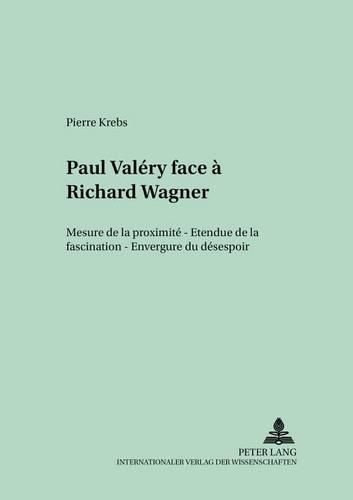 Pierre Krebs

Paul Valéry face à Richard Wagner

Mesure de la proximité - Etendue de la fascination - Envergure du désespoir

PETER LANG
INTERNATIONALER VERLAG DER WISSENSCHAFTEN